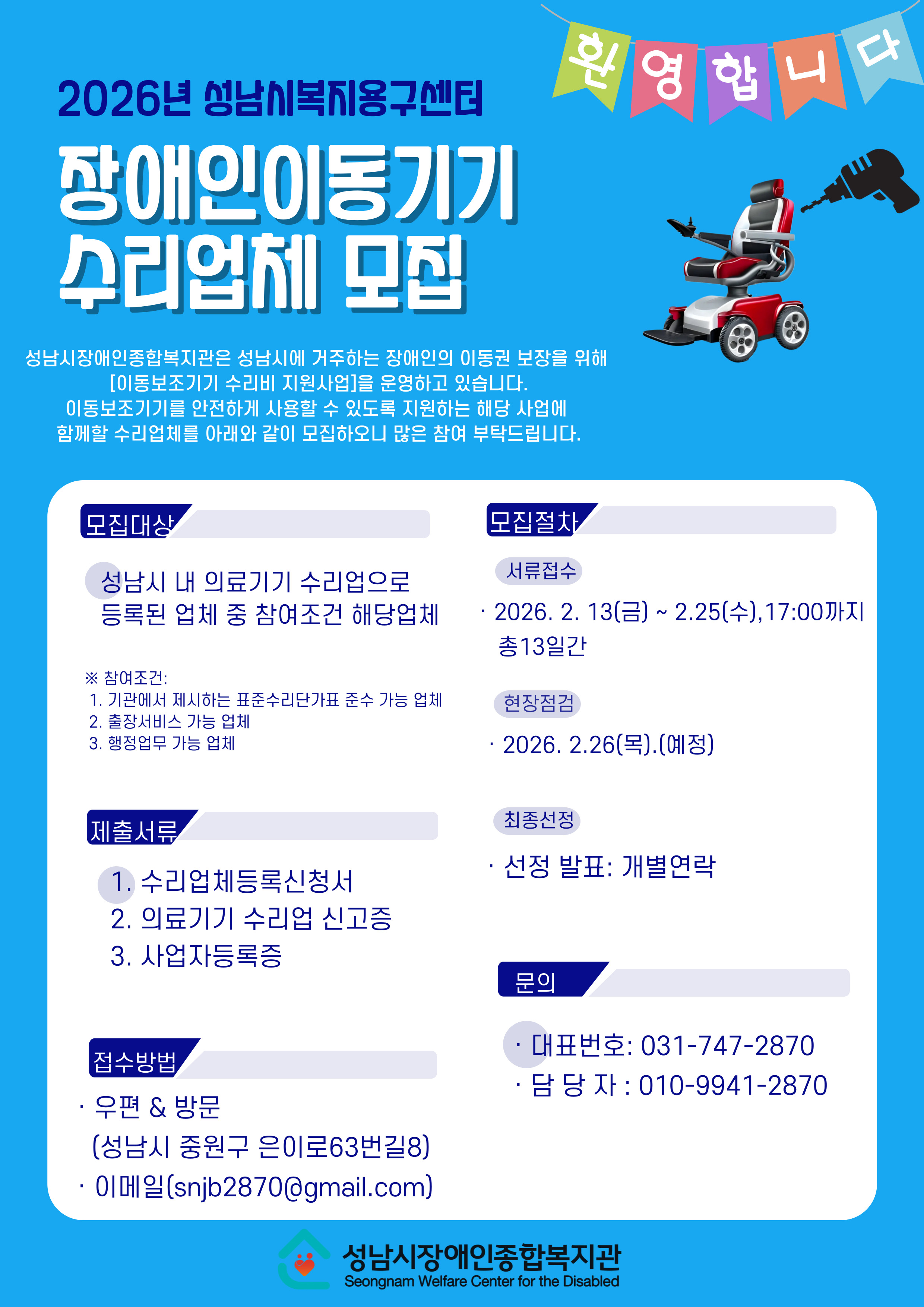 환영합니다

2026년 성남시복지용구센터

장애인이동기기 수리업체 모집

성남시장애인종합복지관은 성남시에 거주하는 장애인의 이동권 보장을 위해 [이동보조기기 수리비 지원사업]을 운영하고 있습니다. 이동보조기기를 안전하게 사용할 수 있도록 지원하는 해당 사업에 함께할 수리업체를 아래와 같이 모집하오니 많은 참여 부탁드립니다.

모집대상

성남시 내 의료기기 수리업으로 등록된 업체 중 참여조건 해당업체

※ 참여조건:
1. 기관에서 제시하는 표준수리단가표 준수 가능 업체
2. 출장서비스 가능 업체
3. 행정업무 가능 업체

제출서류

1. 수리업체등록신청서
2. 의료기기 수리업 신고증
3. 사업자등록증

접수방법

· 우편 & 방문
(성남시 중원구 은이로63번길8)
· 이메일(snjb2870@gmail.com)

모집절차

서류접수

· 2026. 2. 13(금) ~ 2.25(수),17:00까지 총13일간

현장점검

· 2026. 2.26(목).(예정)

최종선정

· 선정 발표: 개별연락

문의

· 대표번호: 031-747-2870
· 담 당 자 : 010-9941-2870

성남시장애인종합복지관
Seongnam Welfare Center for the Disabled